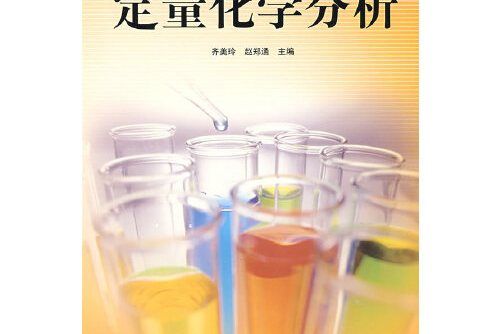 定量化学分析

齐美玲　赵郑通　主编